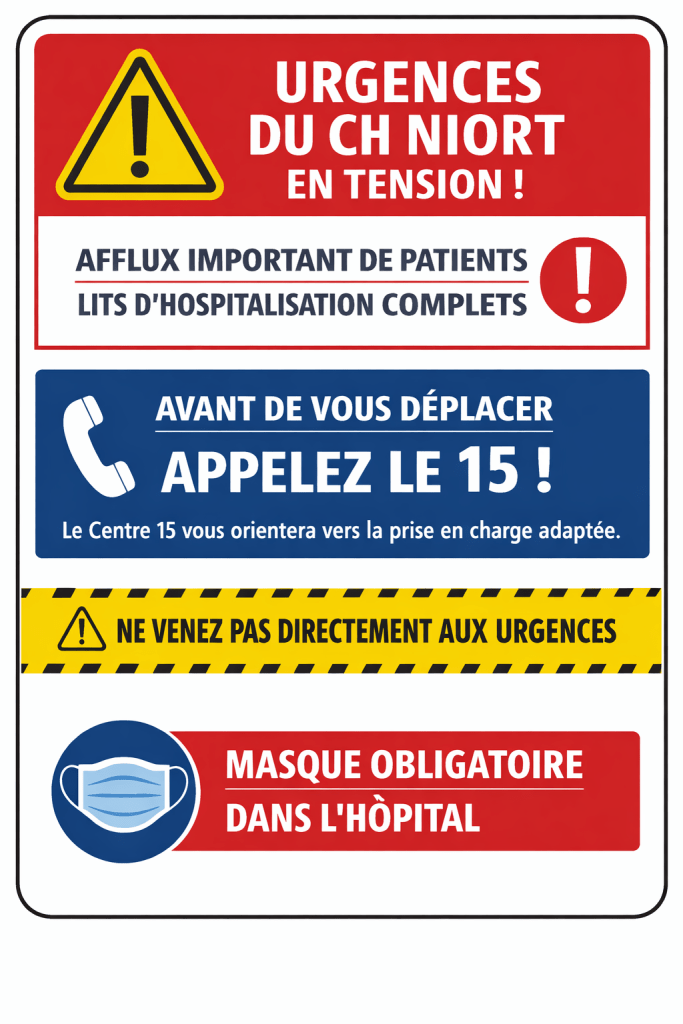 URGENCES DU CH NIORT EN TENSION !

AFFLUX IMPORTANT DE PATIENTS
LITS D'HOSPITALISATION COMPLETS

AVANT DE VOUS DÉPLACER
APPELEZ LE 15 !

Le Centre 15 vous orientera vers la prise en charge adaptée.

NE VENEZ PAS DIRECTEMENT AUX URGENCES

MASQUE OBLIGATOIRE
DANS L'HÒPITAL